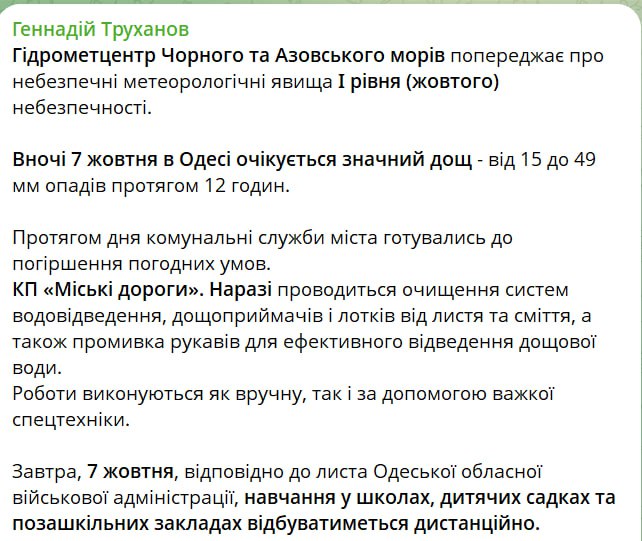 Геннадій Труханов
Гідрометцентр Чорного та Азовського морів попереджає про небезпечні метеорологічні явища І рівня (жовтого) небезпечності.

Вночі 7 жовтня в Одесі очікується значний дощ - від 15 до 49 мм опадів протягом 12 годин.

Протягом дня комунальні служби міста готувались до погіршення погодних умов.
КП «Міські дороги». Наразі проводиться очищення систем водовідведення, дощоприймачів і лотків від листя та сміття, а також промивка рукавів для ефективного відведення дощової води.
Роботи виконуються як вручну, так і за допомогою важкої спецтехніки.

Завтра, 7 жовтня, відповідно до листа Одеської обласної військової адміністрації, навчання у школах, дитячих садках та позашкільних закладах відбуватиметься дистанційно.